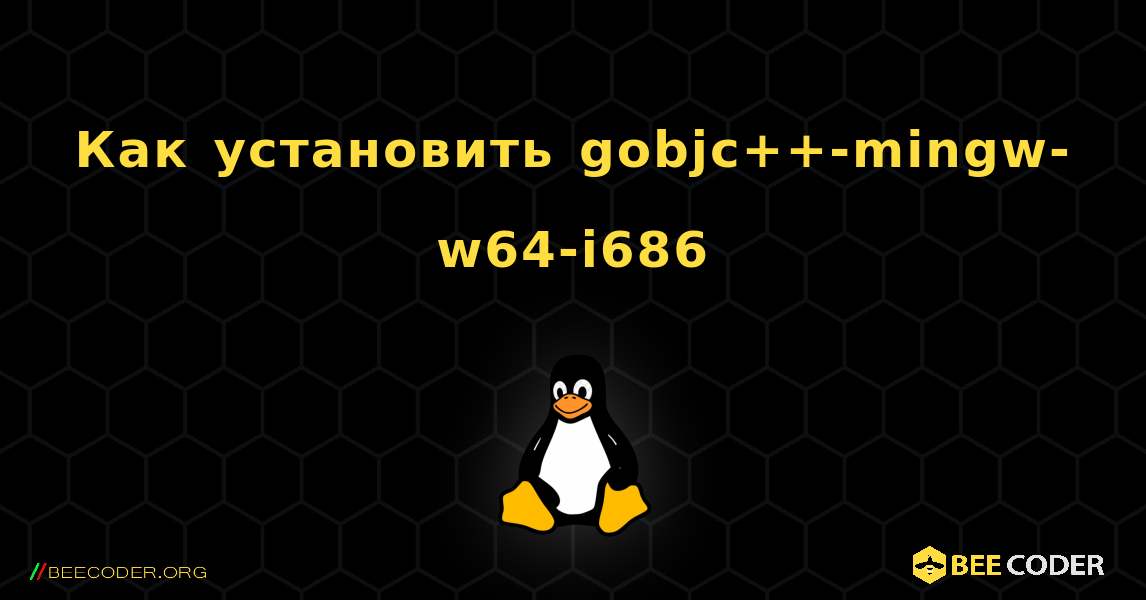 Как установить gobjc++-mingw-w64-i686

//BEECODER.ORG

BEE CODER